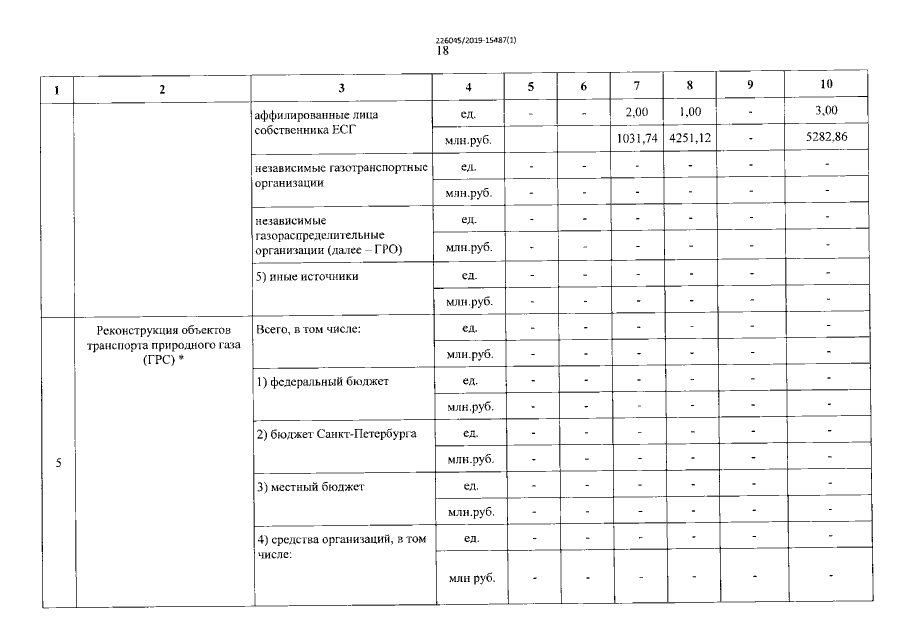 226045/2019-15487(1)
18

| 1 | 2 | 3 | 4 | 5 | 6 | 7 | 8 | 9 | 10 |
|---|---|---|---|---|---|---|---|---|---|
|  |  | аффилированные лица собственника ЕСГ | ед. | - | - | 2,00 | 1,00 | - | 3,00 |
|  |  |  | млн.руб. |  |  | 1031,74 | 4251,12 | - | 5282,86 |
|  |  | независимые газотранспортные организации | ед. | - | - | - | - | - | - |
|  |  |  | млн.руб. | - | - | - | - | - | - |
|  |  | независимые газораспределительные организации (далее – ГРО) | ед. | - | - | - | - | - | - |
|  |  |  | млн.руб. | - | - | - | - | - | - |
|  |  | 5) иные источники | ед. | - | - | - | - | - | - |
|  |  |  | млн.руб. | - | - | - | - | - | - |
| 5 | Реконструкция объектов транспорта природного газа (ГРС) * | Всего, в том числе: | ед. | - | - | - | - | - | - |
|  |  |  | млн.руб. | - | - | - | - | - | - |
|  |  | 1) федеральный бюджет | ед. | - | - | - | - | - | - |
|  |  |  | млн.руб. | - | - | - | - | - | - |
|  |  | 2) бюджет Санкт-Петербурга | ед. | - | - | - | - | - | - |
|  |  |  | млн.руб. | - | - | - | - | - | - |
|  |  | 3) местный бюджет | ед. | - | - | - | - | - | - |
|  |  |  | млн.руб. | - | - | - | - | - | - |
|  |  | 4) средства организаций, в том числе: | ед. | - | - | - | - | - | - |
|  |  |  | млн руб. | - | - | - | - | - | - |